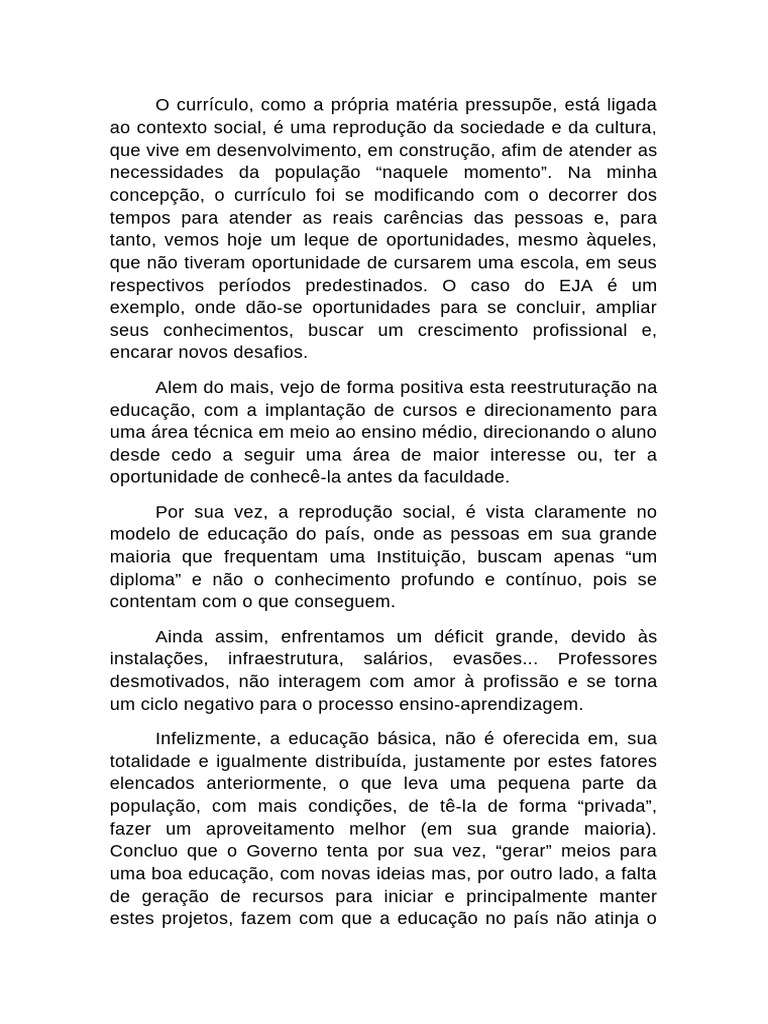 O currículo, como a própria matéria pressupõe, está ligada ao contexto social, é uma reprodução da sociedade e da cultura, que vive em desenvolvimento, em construção, afim de atender as necessidades da população “naquele momento”. Na minha concepção, o currículo foi se modificando com o decorrer dos tempos para atender as reais carências das pessoas e, para tanto, vemos hoje um leque de oportunidades, mesmo àqueles, que não tiveram oportunidade de cursarem uma escola, em seus respectivos períodos predestinados. O caso do EJA é um exemplo, onde dão-se oportunidades para se concluir, ampliar seus conhecimentos, buscar um crescimento profissional e, encarar novos desafios.

Alem do mais, vejo de forma positiva esta reestruturação na educação, com a implantação de cursos e direcionamento para uma área técnica em meio ao ensino médio, direcionando o aluno desde cedo a seguir uma área de maior interesse ou, ter a oportunidade de conhecê-la antes da faculdade.

Por sua vez, a reprodução social, é vista claramente no modelo de educação do país, onde as pessoas em sua grande maioria que frequentam uma Instituição, buscam apenas “um diploma” e não o conhecimento profundo e contínuo, pois se contentam com o que conseguem.

Ainda assim, enfrentamos um déficit grande, devido às instalações, infraestrutura, salários, evasões... Professores desmotivados, não interagem com amor à profissão e se torna um ciclo negativo para o processo ensino-aprendizagem.

Infelizmente, a educação básica, não é oferecida em, sua totalidade e igualmente distribuída, justamente por estes fatores elencados anteriormente, o que leva uma pequena parte da população, com mais condições, de tê-la de forma “privada”, fazer um aproveitamento melhor (em sua grande maioria). Concluo que o Governo tenta por sua vez, “gerar” meios para uma boa educação, com novas ideias mas, por outro lado, a falta de geração de recursos para iniciar e principalmente manter estes projetos, fazem com que a educação no país não atinja o